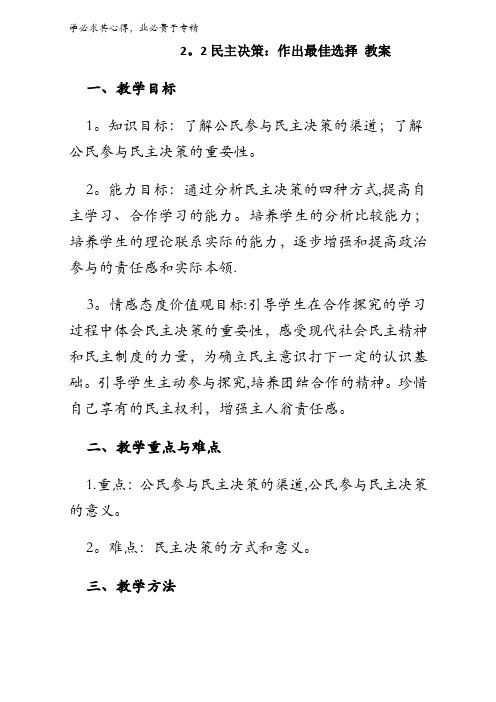 学必求其心得，业必贵于专精

2。2 民主决策：作出最佳选择 教案

一、教学目标

1。知识目标：了解公民参与民主决策的渠道；了解公民参与民主决策的重要性。

2。能力目标：通过分析民主决策的四种方式,提高自主学习、合作学习的能力。培养学生的分析比较能力；培养学生的理论联系实际的能力，逐步增强和提高政治参与的责任感和实际本领.

3。情感态度价值观目标:引导学生在合作探究的学习过程中体会民主决策的重要性，感受现代社会民主精神和民主制度的力量，为确立民主意识打下一定的认识基础。引导学生主动参与探究,培养团结合作的精神。珍惜自己享有的民主权利，增强主人翁责任感。

二、教学重点与难点

1.重点：公民参与民主决策的渠道,公民参与民主决策的意义。

2。难点：民主决策的方式和意义。

三、教学方法